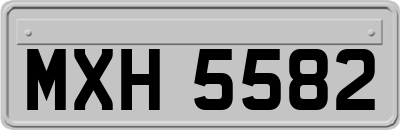 MXH 5582